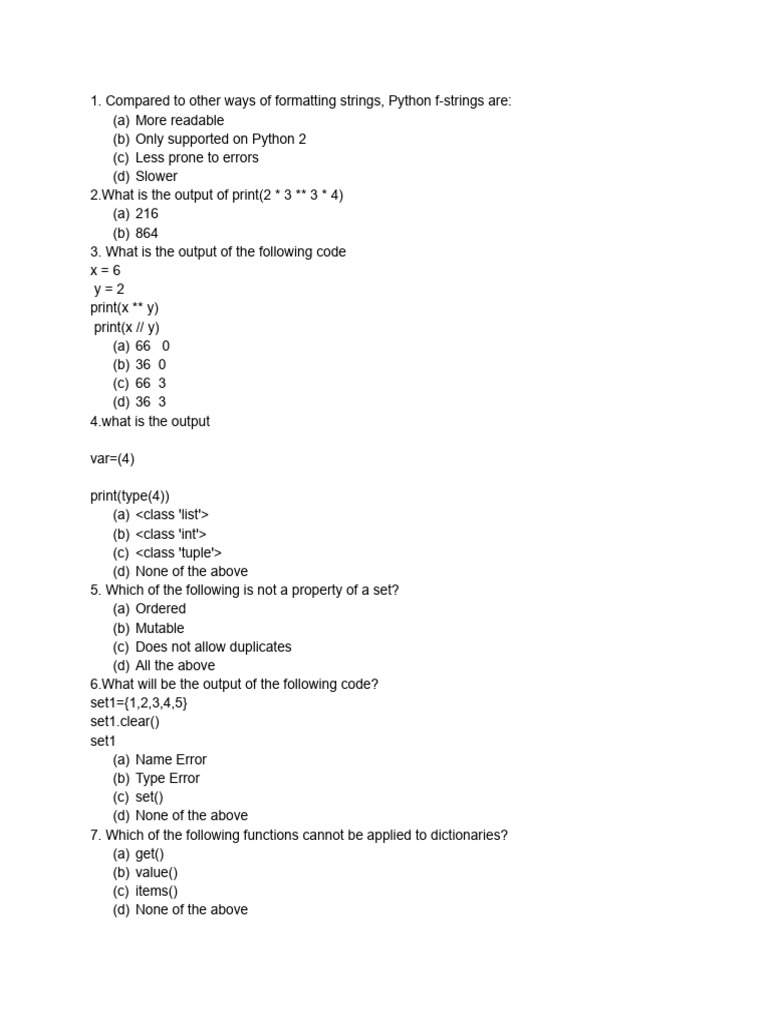 1. Compared to other ways of formatting strings, Python f-strings are:
(a) More readable
(b) Only supported on Python 2
(c) Less prone to errors
(d) Slower
2.What is the output of print(2 * 3 ** 3 * 4)
(a) 216
(b) 864
3. What is the output of the following code
x = 6
y = 2
print(x ** y)
print(x // y)
(a) 66 0
(b) 36 0
(c) 66 3
(d) 36 3
4.what is the output

var=(4)

print(type(4))
(a) <class 'list'>
(b) <class 'int'>
(c) <class 'tuple'>
(d) None of the above
5. Which of the following is not a property of a set?
(a) Ordered
(b) Mutable
(c) Does not allow duplicates
(d) All the above
6.What will be the output of the following code?
set1={1,2,3,4,5}
set1.clear()
set1
(a) Name Error
(b) Type Error
(c) set()
(d) None of the above
7. Which of the following functions cannot be applied to dictionaries?
(a) get()
(b) value()
(c) items()
(d) None of the above